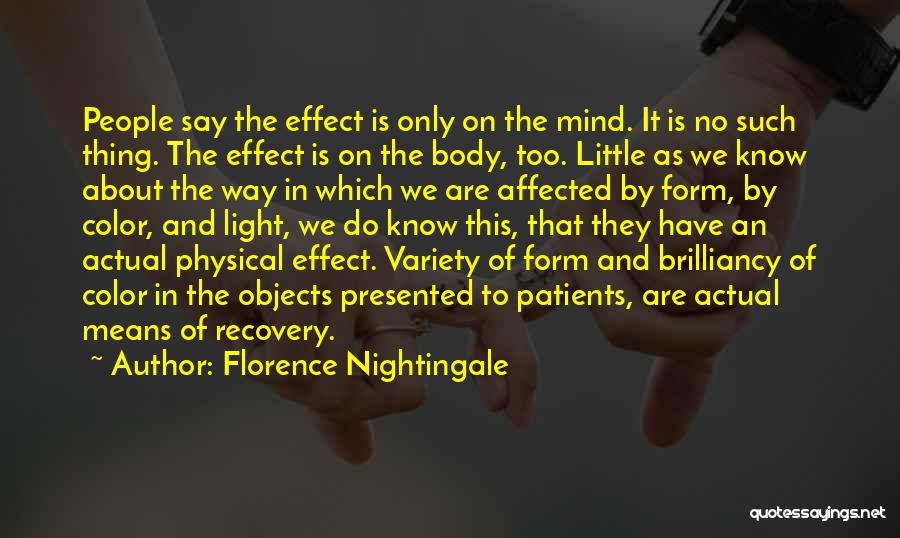 People say the effect is only on the mind. It is no such thing. The effect is on the body, too. Little as we know about the way in which we are affected by form, by color, and light, we do know this, that they have an actual physical effect. Variety of form and brilliancy of color in the objects presented to patients, are actual means of recovery.

~ Author: Florence Nightingale

quotessayings.net